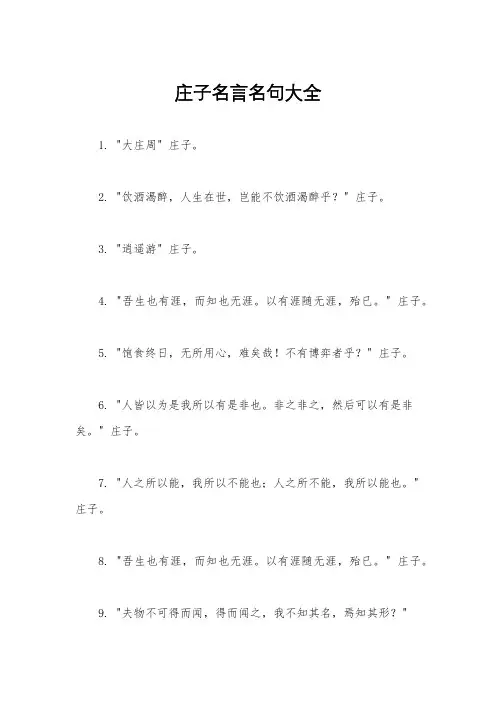 庄子名言名句大全

1. "大庄周" 庄子。

2. "饮酒渴醉，人生在世，岂能不饮酒渴醉乎？" 庄子。

3. "逍遥游" 庄子。

4. "吾生也有涯，而知也无涯。以有涯随无涯，殆已。" 庄子。

5. "饱食终日，无所用心，难矣哉！不有博弈者乎？" 庄子。

6. "人皆以为是我所以有是非也。非之非之，然后可以有是非矣。" 庄子。

7. "人之所以能，我所以不能也；人之所不能，我所以能也。" 庄子。

8. "吾生也有涯，而知也无涯。以有涯随无涯，殆已。" 庄子。

9. "夫物不可得而闻，得而闻之，我不知其名，焉知其形？"